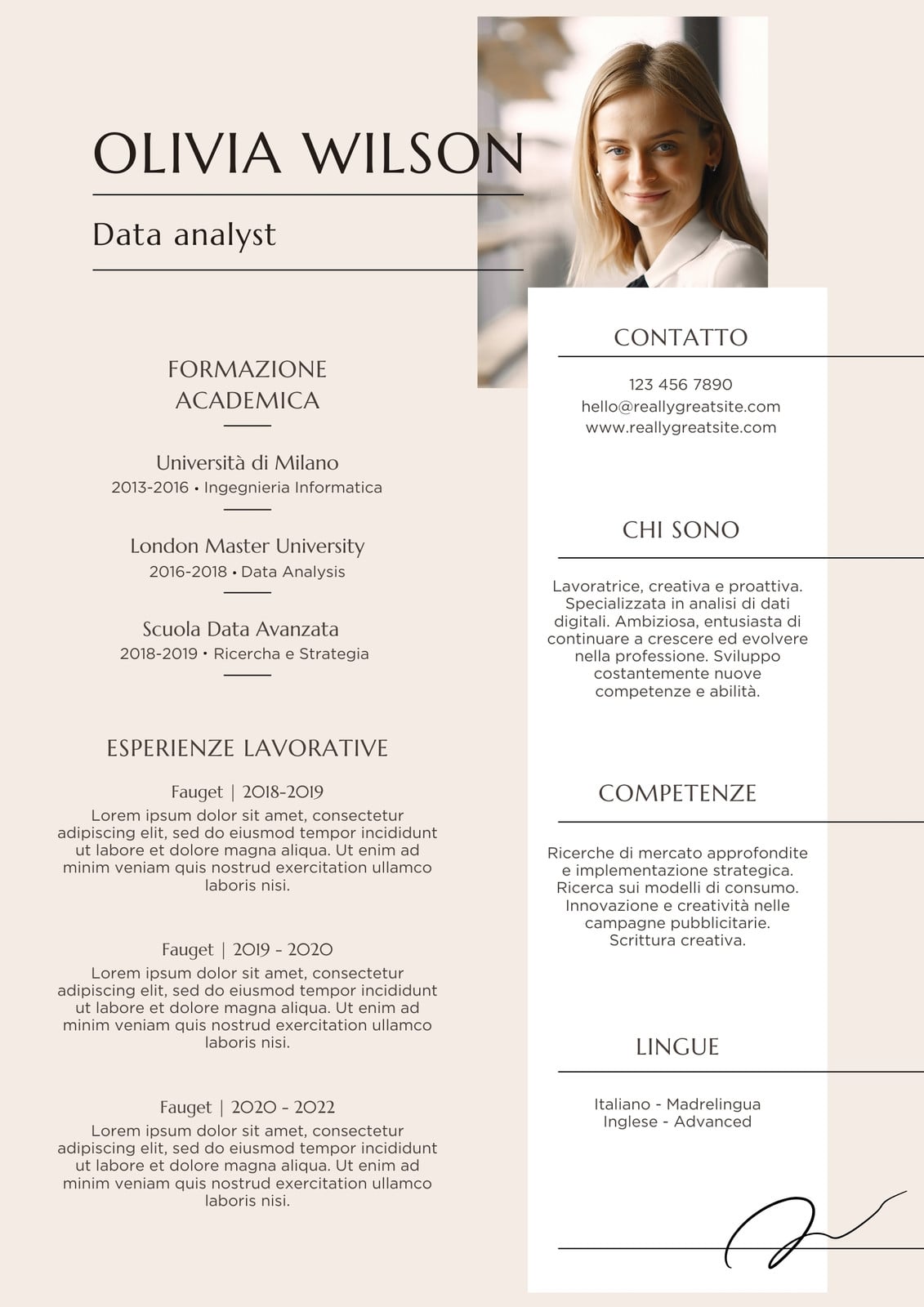 OLIVIA WILSON

Data analyst

FORMAZIONE ACADEMICA

Università di Milano
2013-2016 • Ingegnieria Informatica

London Master University
2016-2018 • Data Analysis

Scuola Data Avanzata
2018-2019 • Ricercha e Strategia

ESPERIENZE LAVORATIVE

Fauget | 2018-2019
Lorem ipsum dolor sit amet, consectetur adipiscing elit, sed do eiusmod tempor incididunt ut labore et dolore magna aliqua. Ut enim ad minim veniam quis nostrud exercitation ullamco laboris nisi.

Fauget | 2019 - 2020
Lorem ipsum dolor sit amet, consectetur adipiscing elit, sed do eiusmod tempor incididunt ut labore et dolore magna aliqua. Ut enim ad minim veniam quis nostrud exercitation ullamco laboris nisi.

Fauget | 2020 - 2022
Lorem ipsum dolor sit amet, consectetur adipiscing elit, sed do eiusmod tempor incididunt ut labore et dolore magna aliqua. Ut enim ad minim veniam quis nostrud exercitation ullamco laboris nisi.

CONTATTO

123 456 7890
hello@reallygreatsite.com
www.reallygreatsite.com

CHI SONO

Lavoratrice, creativa e proattiva. Specializzata in analisi di dati digitali. Ambiziosa, entusiasta di continuare a crescere ed evolvere nella professione. Sviluppo costantemente nuove competenze e abilità.

COMPETENZE

Ricerche di mercato approfondite e implementazione strategica. Ricerca sui modelli di consumo. Innovazione e creatività nelle campagne pubblicitarie. Scrittura creativa.

LINGUE

Italiano - Madrelingua
Inglese - Advanced